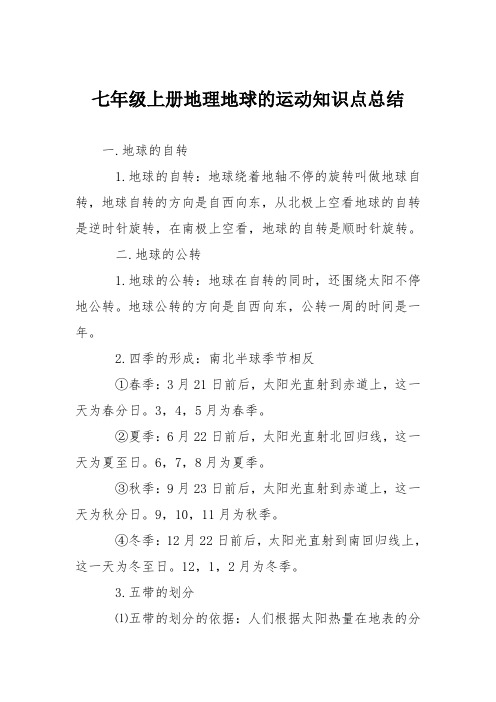 七年级上册地理地球的运动知识点总结

一.地球的自转

1.地球的自转：地球绕着地轴不停的旋转叫做地球自转，地球自转的方向是自西向东，从北极上空看地球的自转是逆时针旋转，在南极上空看，地球的自转是顺时针旋转。

二.地球的公转

1.地球的公转：地球在自转的同时，还围绕太阳不停地公转。地球公转的方向是自西向东，公转一周的时间是一年。

2.四季的形成：南北半球季节相反

①春季：3月21日前后，太阳光直射到赤道上，这一天为春分日。3，4，5月为春季。

②夏季：6月22日前后，太阳光直射北回归线，这一天为夏至日。6，7，8月为夏季。

③秋季：9月23日前后，太阳光直射到赤道上，这一天为秋分日。9，10，11月为秋季。

④冬季：12月22日前后，太阳光直射到南回归线上，这一天为冬至日。12，1，2月为冬季。

3.五带的划分

⑴五带的划分的依据：人们根据太阳热量在地表的分